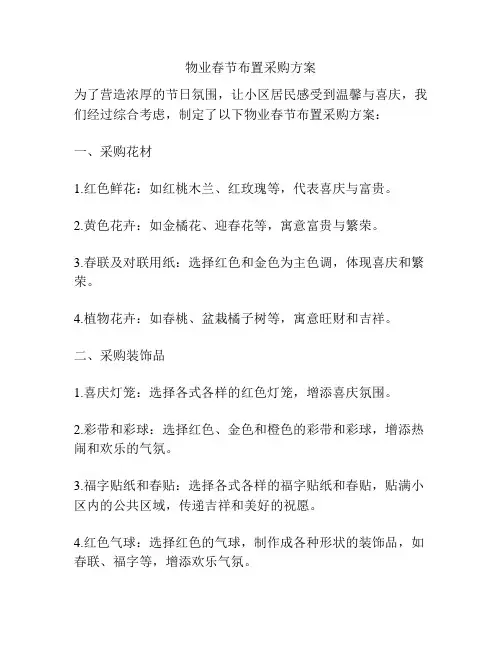 物业春节布置采购方案

为了营造浓厚的节日氛围，让小区居民感受到温馨与喜庆，我们经过综合考虑，制定了以下物业春节布置采购方案：

一、采购花材

1.红色鲜花：如红桃木兰、红玫瑰等，代表喜庆与富贵。

2.黄色花卉：如金橘花、迎春花等，寓意富贵与繁荣。

3.春联及对联用纸：选择红色和金色为主色调，体现喜庆和繁荣。

4.植物花卉：如春桃、盆栽橘子树等，寓意旺财和吉祥。

二、采购装饰品

1.喜庆灯笼：选择各式各样的红色灯笼，增添喜庆氛围。

2.彩带和彩球：选择红色、金色和橙色的彩带和彩球，增添热闹和欢乐的气氛。

3.福字贴纸和春贴：选择各式各样的福字贴纸和春贴，贴满小区内的公共区域，传递吉祥和美好的祝愿。

4.红色气球：选择红色的气球，制作成各种形状的装饰品，如春联、福字等，增添欢乐气氛。